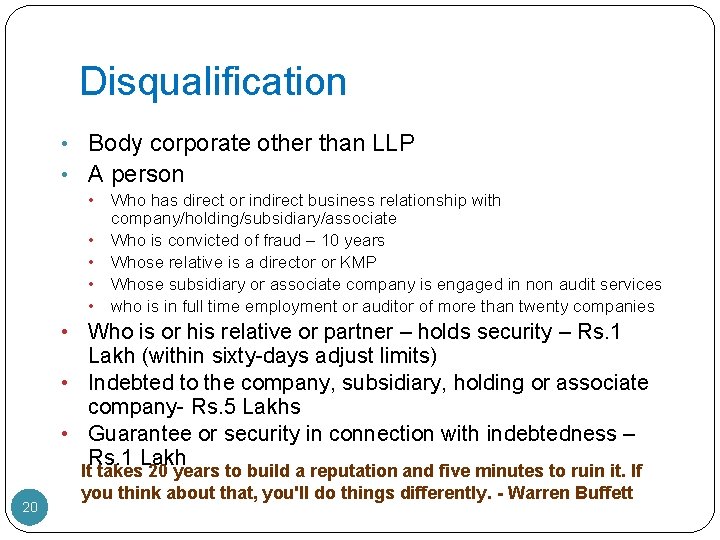 Disqualification

• Body corporate other than LLP
• A person
  • Who has direct or indirect business relationship with company/holding/subsidiary/associate
  • Who is convicted of fraud – 10 years
  • Whose relative is a director or KMP
  • Whose subsidiary or associate company is engaged in non audit services
  • who is in full time employment or auditor of more than twenty companies
• Who is or his relative or partner – holds security – Rs.1 Lakh (within sixty-days adjust limits)
• Indebted to the company, subsidiary, holding or associate company- Rs.5 Lakhs
• Guarantee or security in connection with indebtedness – Rs.1 Lakh

It takes 20 years to build a reputation and five minutes to ruin it. If you think about that, you'll do things differently. - Warren Buffett

20